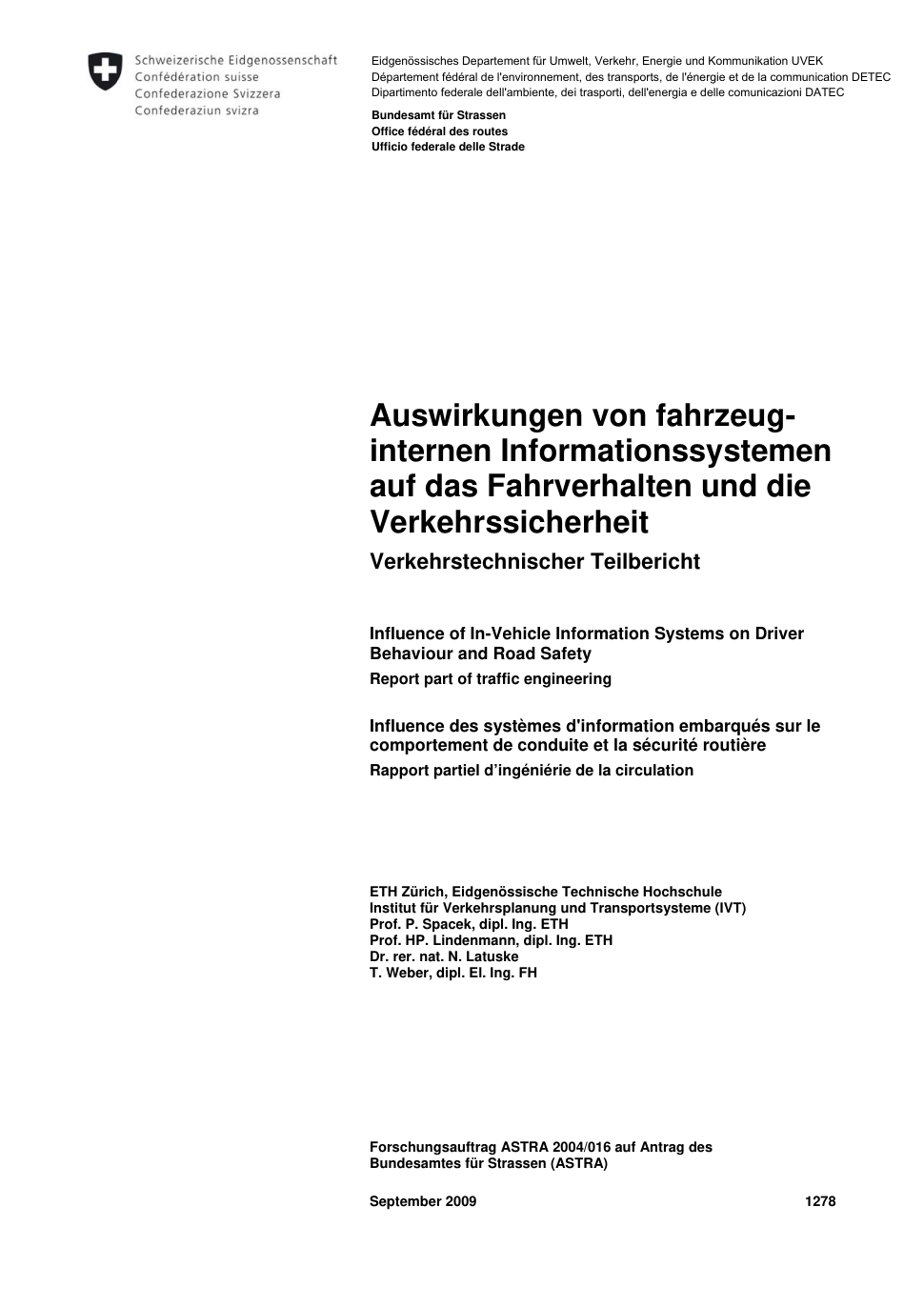 Schweizerische Eidgenossenschaft
Confédération suisse
Confederazione Svizzera
Confederaziun svizra

Eidgenössisches Departement für Umwelt, Verkehr, Energie und Kommunikation UVEK
Département fédéral de l'environnement, des transports, de l'énergie et de la communication DETEC
Dipartimento federale dell'ambiente, dei trasporti, dell'energia e delle comunicazioni DATEC

Bundesamt für Strassen
Office fédéral des routes
Ufficio federale delle Strade

Auswirkungen von fahrzeuginternen Informationssystemen auf das Fahrverhalten und die Verkehrssicherheit
Verkehrstechnischer Teilbericht

Influence of In-Vehicle Information Systems on Driver Behaviour and Road Safety
Report part of traffic engineering

Influence des systèmes d'information embarqués sur le comportement de conduite et la sécurité routière
Rapport partiel d'ingéniérie de la circulation

ETH Zürich, Eidgenössische Technische Hochschule
Institut für Verkehrsplanung und Transportsysteme (IVT)
Prof. P. Spacek, dipl. Ing. ETH
Prof. HP. Lindenmann, dipl. Ing. ETH
Dr. rer. nat. N. Latuske
T. Weber, dipl. El. Ing. FH

Forschungsauftrag ASTRA 2004/016 auf Antrag des Bundesamtes für Strassen (ASTRA)

September 2009 1278